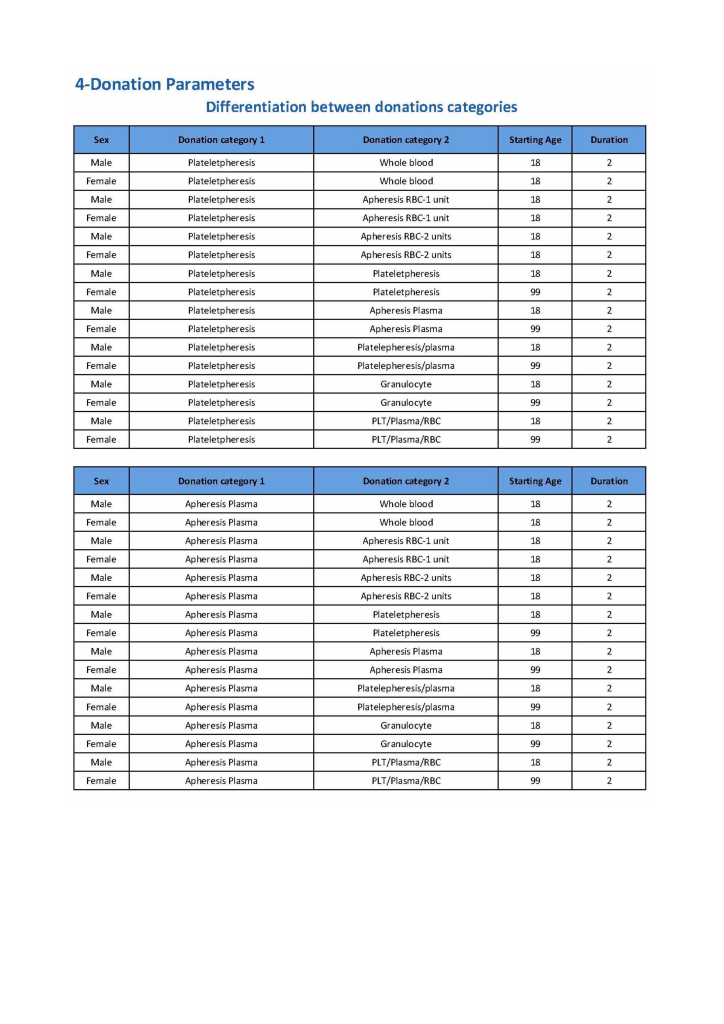 4-Donation Parameters

Differentiation between donations categories

| Sex | Donation category 1 | Donation category 2 | Starting Age | Duration |
|---|---|---|---|---|
| Male | Plateletpheresis | Whole blood | 18 | 2 |
| Female | Plateletpheresis | Whole blood | 18 | 2 |
| Male | Plateletpheresis | Apheresis RBC-1 unit | 18 | 2 |
| Female | Plateletpheresis | Apheresis RBC-1 unit | 18 | 2 |
| Male | Plateletpheresis | Apheresis RBC-2 units | 18 | 2 |
| Female | Plateletpheresis | Apheresis RBC-2 units | 18 | 2 |
| Male | Plateletpheresis | Plateletpheresis | 18 | 2 |
| Female | Plateletpheresis | Plateletpheresis | 99 | 2 |
| Male | Plateletpheresis | Apheresis Plasma | 18 | 2 |
| Female | Plateletpheresis | Apheresis Plasma | 99 | 2 |
| Male | Plateletpheresis | Platelepheresis/plasma | 18 | 2 |
| Female | Plateletpheresis | Platelepheresis/plasma | 99 | 2 |
| Male | Plateletpheresis | Granulocyte | 18 | 2 |
| Female | Plateletpheresis | Granulocyte | 99 | 2 |
| Male | Plateletpheresis | PLT/Plasma/RBC | 18 | 2 |
| Female | Plateletpheresis | PLT/Plasma/RBC | 99 | 2 |

| Sex | Donation category 1 | Donation category 2 | Starting Age | Duration |
|---|---|---|---|---|
| Male | Apheresis Plasma | Whole blood | 18 | 2 |
| Female | Apheresis Plasma | Whole blood | 18 | 2 |
| Male | Apheresis Plasma | Apheresis RBC-1 unit | 18 | 2 |
| Female | Apheresis Plasma | Apheresis RBC-1 unit | 18 | 2 |
| Male | Apheresis Plasma | Apheresis RBC-2 units | 18 | 2 |
| Female | Apheresis Plasma | Apheresis RBC-2 units | 18 | 2 |
| Male | Apheresis Plasma | Plateletpheresis | 18 | 2 |
| Female | Apheresis Plasma | Plateletpheresis | 99 | 2 |
| Male | Apheresis Plasma | Apheresis Plasma | 18 | 2 |
| Female | Apheresis Plasma | Apheresis Plasma | 99 | 2 |
| Male | Apheresis Plasma | Platelepheresis/plasma | 18 | 2 |
| Female | Apheresis Plasma | Platelepheresis/plasma | 99 | 2 |
| Male | Apheresis Plasma | Granulocyte | 18 | 2 |
| Female | Apheresis Plasma | Granulocyte | 99 | 2 |
| Male | Apheresis Plasma | PLT/Plasma/RBC | 18 | 2 |
| Female | Apheresis Plasma | PLT/Plasma/RBC | 99 | 2 |